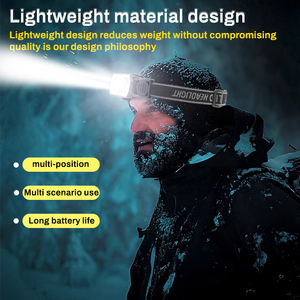 Lightweight material design

Lightweight design reduces weight without compromising quality is our design philosophy

HEADLIGHT

multi-position

Multi scenario use

Long battery life